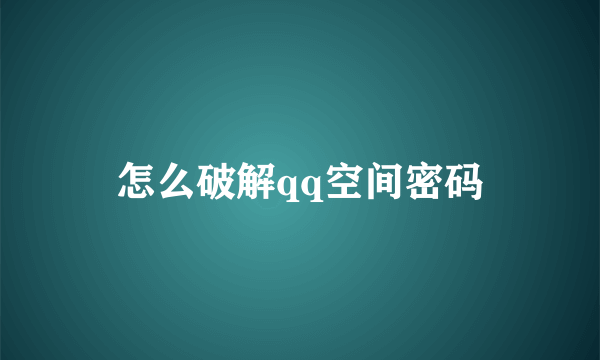 怎么破解qq空间密码